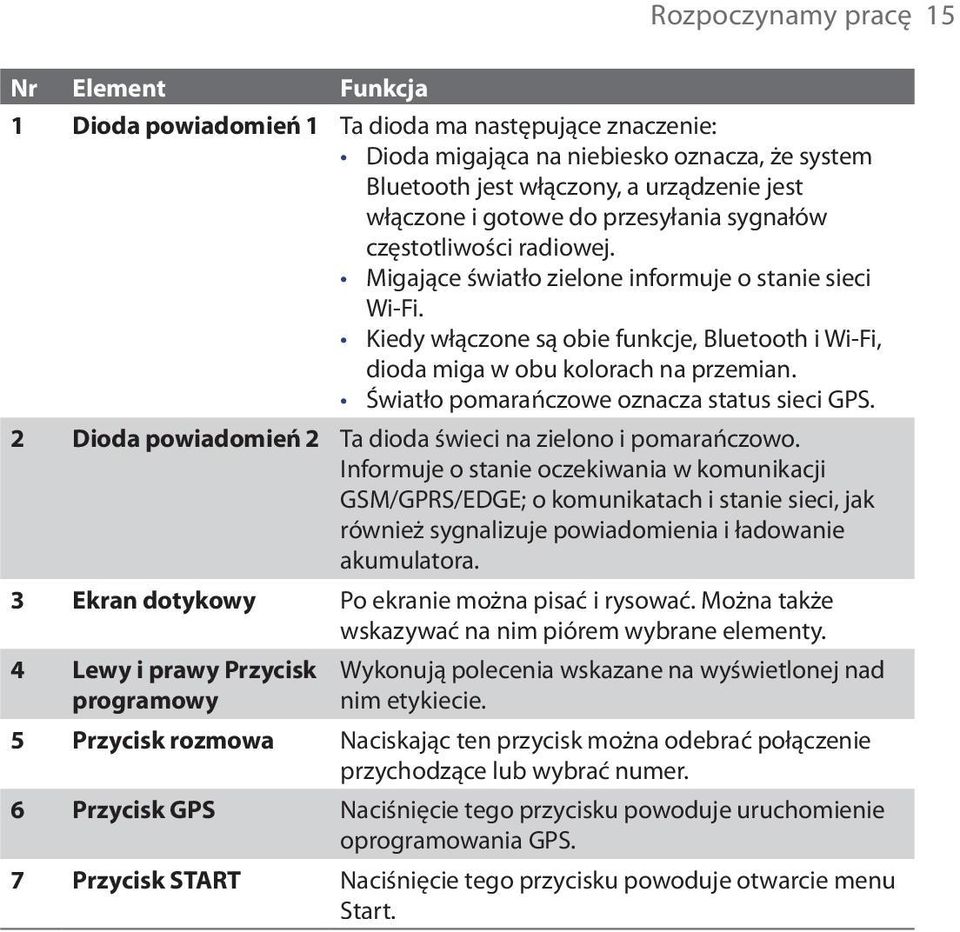 Rozpoczynamy pracę 15

| Nr | Element | Funkcja |
|---|---|---|
| 1 | Dioda powiadomień 1 | Ta dioda ma następujące znaczenie: • Dioda migająca na niebiesko oznacza, że system Bluetooth jest włączony, a urządzenie jest włączone i gotowe do przesyłania sygnałów częstotliwości radiowej. • Migające światło zielone informuje o stanie sieci Wi-Fi. • Kiedy włączone są obie funkcje, Bluetooth i Wi-Fi, dioda miga w obu kolorach na przemian. • Światło pomarańczowe oznacza status sieci GPS. |
| 2 | Dioda powiadomień 2 | Ta dioda świeci na zielono i pomarańczowo. Informuje o stanie oczekiwania w komunikacji GSM/GPRS/EDGE; o komunikatach i stanie sieci, jak również sygnalizuje powiadomienia i ładowanie akumulatora. |
| 3 | Ekran dotykowy | Po ekranie można pisać i rysować. Można także wskazywać na nim piórem wybrane elementy. |
| 4 | Lewy i prawy Przycisk programowy | Wykonują polecenia wskazane na wyświetlonej nad nim etykiecie. |
| 5 | Przycisk rozmowa | Naciskając ten przycisk można odebrać połączenie przychodzące lub wybrać numer. |
| 6 | Przycisk GPS | Naciśnięcie tego przycisku powoduje uruchomienie oprogramowania GPS. |
| 7 | Przycisk START | Naciśnięcie tego przycisku powoduje otwarcie menu Start. |